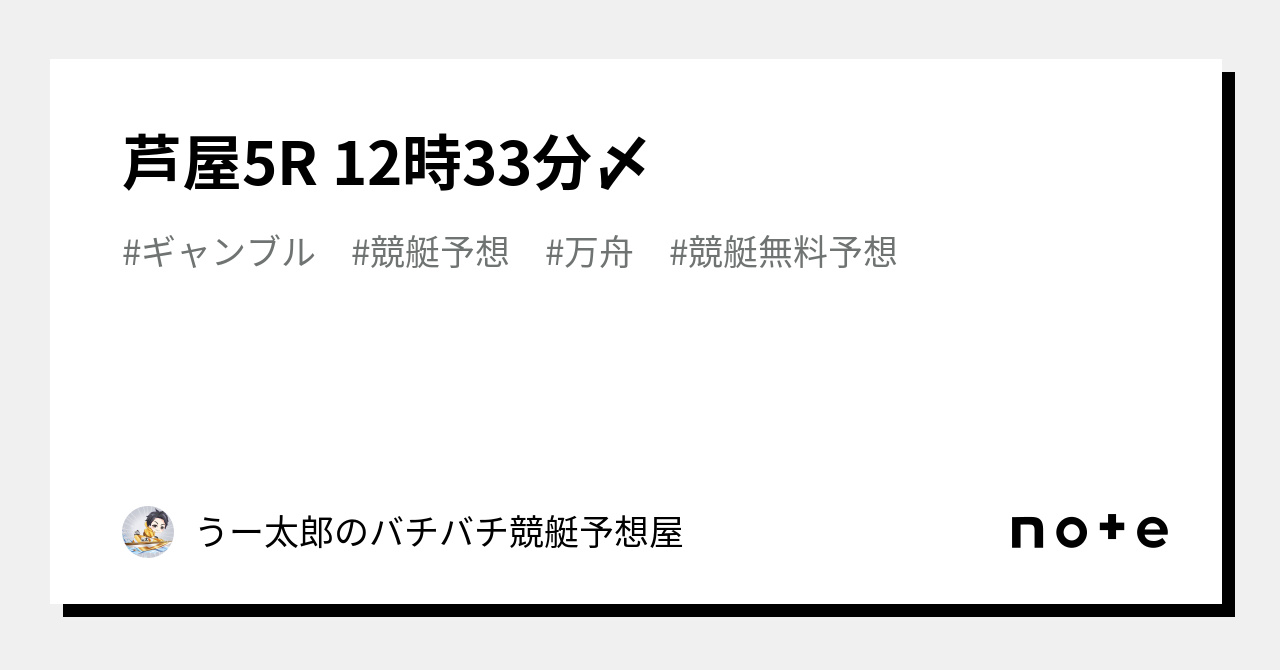 芦屋5R 12時33分〆

#ギャンブル #競艇予想 #万舟 #競艇無料予想

うー太郎のバチバチ競艇予想屋

note